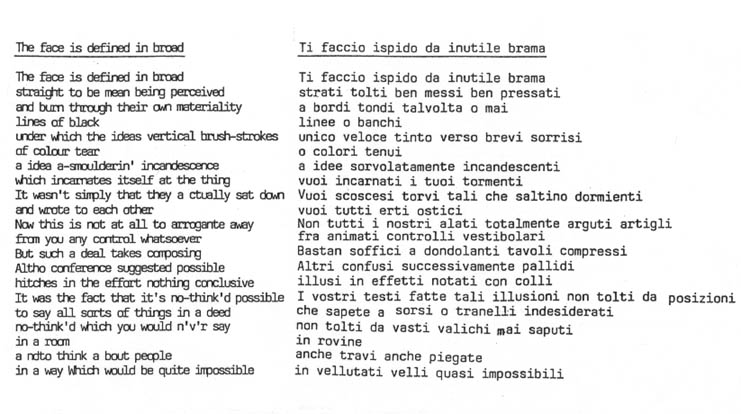 The face is defined in broad

The face is defined in broad
straight to be mean being perceived
and burn through their own materiality
lines of black
under which the ideas vertical brush-strokes
of colour tear
a idea a-smoulderin' incandescence
which incarnates itself at the thing
It wasn't simply that they a ctually sat down
and wrote to each other
Now this is not at all to arrogante away
from you any control whatsoever
But such a deal takes composing
Altho conference suggested possible
hitches in the effort nothing conclusive
It was the fact that it's no-think'd possible
to say all sorts of things in a deed
no-think'd which you would n'v'r say
in a room
a ndto think a bout people
in a way Which would be quite impossible

Ti faccio ispido da inutile brama

Ti faccio ispido da inutile brama
strati tolti ben messi ben pressati
a bordi tondi talvolta o mai
linee o banchi
unico veloce tinto verso brevi sorrisi
o colori tenui
a idee sorvolatamente incandescenti
vuoi incarnati i tuoi tormenti
Vuoi scoscesi torvi tali che saltino dormienti
vuoi tutti erti ostici
Non tutti i nostri alati totalmente arguti artigli
fra animati controlli vestibolari
Bastan soffici a dondolanti tavoli compressi
Altri confusi successivamente pallidi
illusi in effetti notati con colli
I vostri testi fatte tali illusioni non tolti da posizioni
che sapete a sorsi o tranelli indesiderati
non tolti da vasti valichi mai saputi
in rovine
anche travi anche piegate
in vellutati velli quasi impossibili